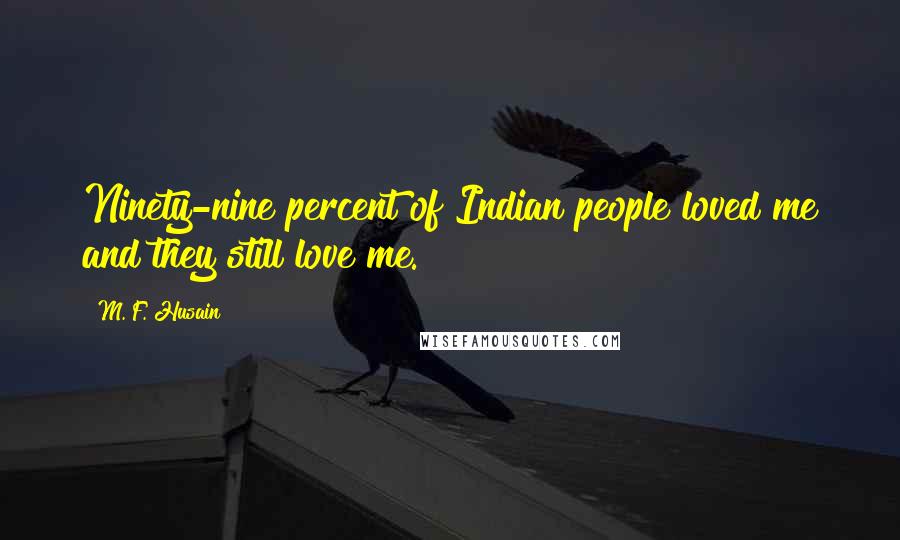 Ninety-nine percent of Indian people loved me and they still love me.

M. F. Husain

WISEFAMOUSQUOTES.COM